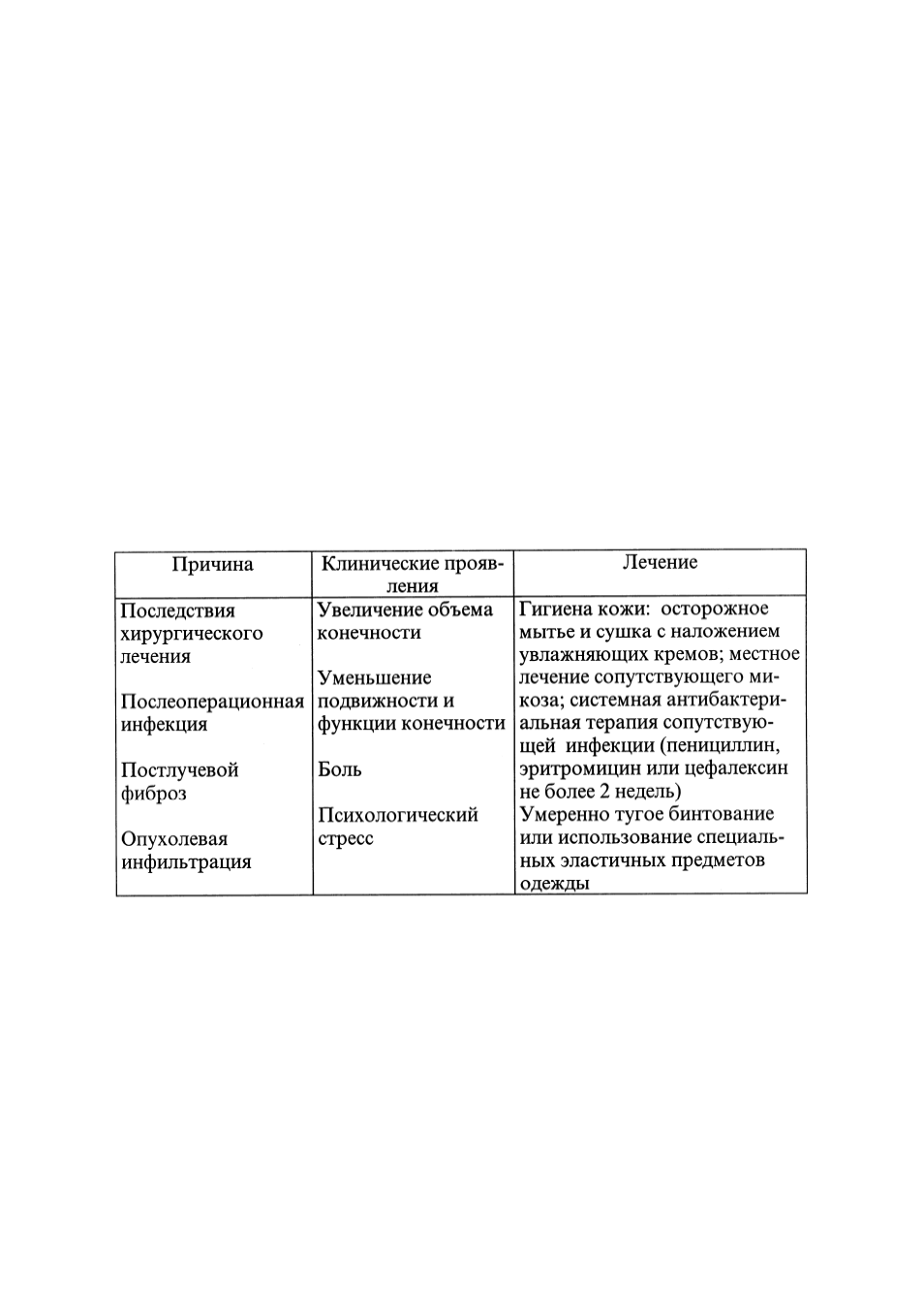 | Причина | Клинические проявления | Лечение |
|---|---|---|
| Последствия хирургического лечения<br><br>Послеоперационная инфекция<br><br>Постлучевой фиброз<br><br>Опухолевая инфильтрация | Увеличение объема конечности<br><br>Уменьшение подвижности и функции конечности<br><br>Боль<br><br>Психологический стресс | Гигиена кожи: осторожное мытье и сушка с наложением увлажняющих кремов; местное лечение сопутствующего микоза; системная антибактериальная терапия сопутствующей инфекции (пенициллин, эритромицин или цефалексин не более 2 недель)<br>Умеренно тугое бинтование или использование специальных эластичных предметов одежды |